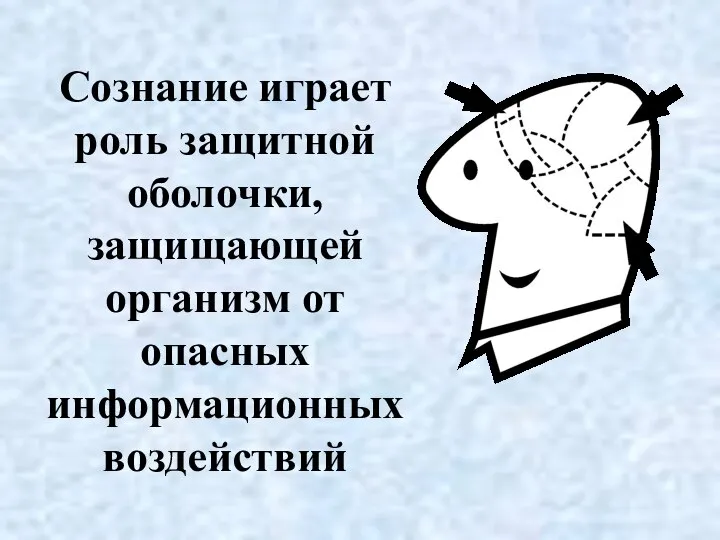 Сознание играет роль защитной оболочки, защищающей организм от опасных информационных воздействий